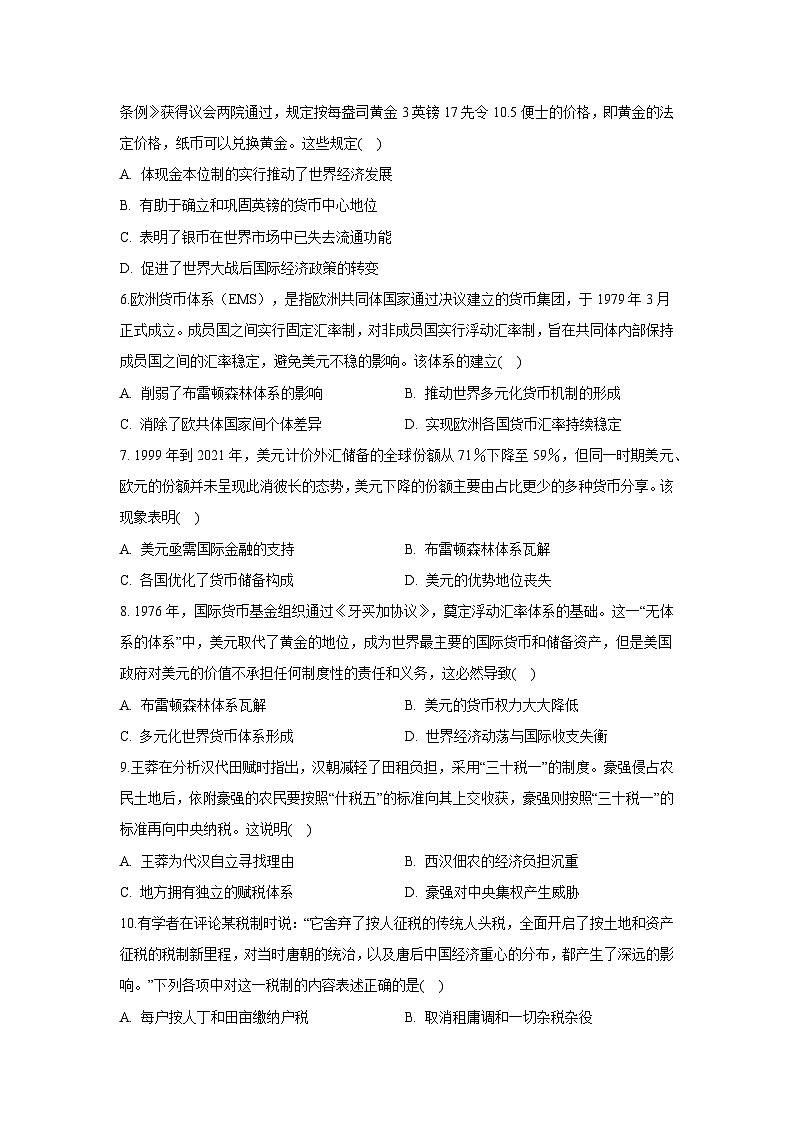 条例》获得议会两院通过，规定按每盎司黄金 3 英镑 17 先令 10.5 便士的价格，即黄金的法定价格，纸币可以兑换黄金。这些规定( )

A. 体现金本位制的实行推动了世界经济发展

B. 有助于确立和巩固英镑的货币中心地位

C. 表明了银币在世界市场中已失去流通功能

D. 促进了世界大战后国际经济政策的转变

6.欧洲货币体系（EMS），是指欧洲共同体国家通过决议建立的货币集团，于 1979 年 3 月正式成立。成员国之间实行固定汇率制，对非成员国实行浮动汇率制，旨在共同体内部保持成员国之间的汇率稳定，避免美元不稳的影响。该体系的建立( )

A. 削弱了布雷顿森林体系的影响

B. 推动世界多元化货币机制的形成

C. 消除了欧共体国家间个体差异

D. 实现欧洲各国货币汇率持续稳定

7. 1999 年到 2021 年，美元计价外汇储备的全球份额从 71%下降至 59%，但同一时期美元、欧元的份额并未呈现此消彼长的态势，美元下降的份额主要由占比更少的多种货币分享。该现象表明( )

A. 美元亟需国际金融的支持

B. 布雷顿森林体系瓦解

C. 各国优化了货币储备构成

D. 美元的优势地位丧失

8. 1976 年，国际货币基金组织通过《牙买加协议》，奠定浮动汇率体系的基础。这一“无体系的体系”中，美元取代了黄金的地位，成为世界最主要的国际货币和储备资产，但是美国政府对美元的价值不承担任何制度性的责任和义务，这必然导致( )

A. 布雷顿森林体系瓦解

B. 美元的货币权力大大降低

C. 多元化世界货币体系形成

D. 世界经济动荡与国际收支失衡

9.王莽在分析汉代田赋时指出，汉朝减轻了田租负担，采用“三十税一”的制度。豪强侵占农民土地后，依附豪强的农民要按照“什税五”的标准向其上交收获，豪强则按照“三十税一”的标准再向中央纳税。这说明( )

A. 王莽为代汉自立寻找理由

B. 西汉佃农的经济负担沉重

C. 地方拥有独立的赋税体系

D. 豪强对中央集权产生威胁

10.有学者在评论某税制时说：“它舍弃了按人征税的传统人头税，全面开启了按土地和资产征税的税制新里程，对当时唐朝的统治，以及唐后中国经济重心的分布，都产生了深远的影响。”下列各项中对这一税制的内容表述正确的是( )

A. 每户按人丁和田亩缴纳户税

B. 取消租庸调和一切杂税杂役